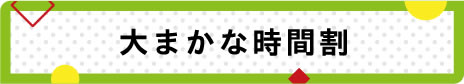 大まかな時間割